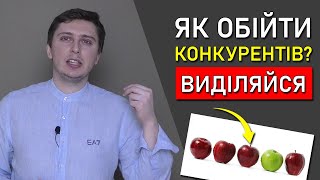 ЯК ОБІЙТИ КОНКУРЕНТІВ?

ВИДІЛЯЙСЯ

EA7